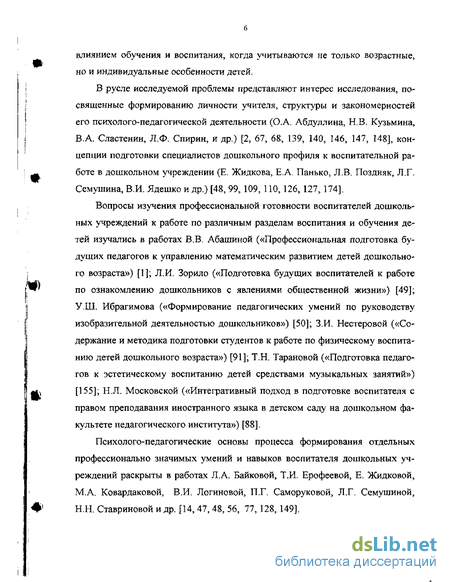 6

влиянием обучения и воспитания, когда учитываются не только возрастные, но и индивидуальные особенности детей.

В русле исследуемой проблемы представляют интерес исследования, посвященные формированию личности учителя, структуры и закономерностей его психолого-педагогической деятельности (О.А. Абдуллина, Н.В. Кузьмина, В.А. Сластенин, Л.Ф. Спирин, и др.) [2, 67, 68, 139, 140, 146, 147, 148], концепции подготовки специалистов дошкольного профиля к воспитательной работе в дошкольном учреждении (Е. Жидкова, Е.А. Панько, Л.В. Поздняк, Л.Г. Семушина, В.И. Ядешко и др.) [48, 99, 109, 110, 126, 127, 174].

Вопросы изучения профессиональной готовности воспитателей дошкольных учреждений к работе по различным разделам воспитания и обучения детей изучались в работах В.В. Абашиной («Профессиональная подготовка будущих педагогов к управлению математическим развитием детей дошкольного возраста») [1]; Л.И. Зорило («Подготовка будущих воспитателей к работе по ознакомлению дошкольников с явлениями общественной жизни») [49]; У.Ш. Ибрагимова («Формирование педагогических умений по руководству изобразительной деятельностью дошкольников») [50]; З.И. Нестеровой («Содержание и методика подготовки студентов к работе по физическому воспитанию детей дошкольного возраста») [91]; Т.Н. Тарановой («Подготовка педагогов к эстетическому воспитанию детей средствами музыкальных занятий») [155]; Н.Л. Московской («Интегративный подход в подготовке воспитателя с правом преподавания иностранного языка в детском саду на дошкольном факультете педагогического института») [88].

Психолого-педагогические основы процесса формирования отдельных профессионально значимых умений и навыков воспитателя дошкольных учреждений раскрыты в работах Л.А. Байковой, Т.И. Ерофеевой, Е. Жидковой, М.А. Ковардаковой, В.И. Логиновой, П.Г. Саморуковой, Л.Г. Семушиной, Н.Н. Ставриновой и др. [14, 47, 48, 56, 77, 128, 149].

dsLib.net
библиотека диссертаций